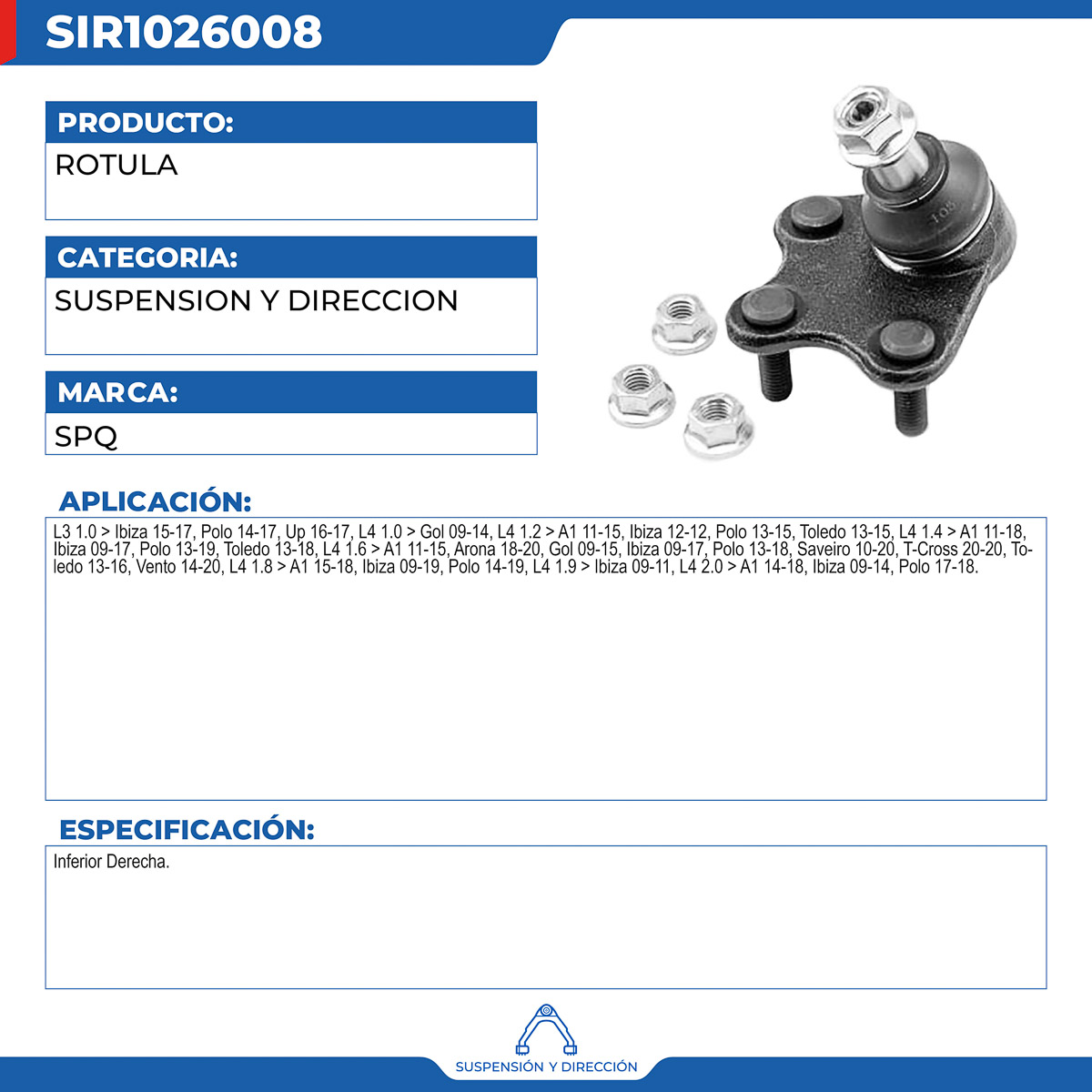 SIR1026008

PRODUCTO:
ROTULA

CATEGORIA:
SUSPENSION Y DIRECCION

MARCA:
SPQ

APLICACIÓN:
L3 1.0 > Ibiza 15-17, Polo 14-17, Up 16-17, L4 1.0 > Gol 09-14, L4 1.2 > A1 11-15, Ibiza 12-12, Polo 13-15, Toledo 13-15, L4 1.4 > A1 11-18, Ibiza 09-17, Polo 13-19, Toledo 13-18, L4 1.6 > A1 11-15, Arona 18-20, Gol 09-15, Ibiza 09-17, Polo 13-18, Saveiro 10-20, T-Cross 20-20, Toledo 13-16, Vento 14-20, L4 1.8 > A1 15-18, Ibiza 09-19, Polo 14-19, L4 1.9 > Ibiza 09-11, L4 2.0 > A1 14-18, Ibiza 09-14, Polo 17-18.

ESPECIFICACIÓN:
Inferior Derecha.

SUSPENSIÓN Y DIRECCIÓN